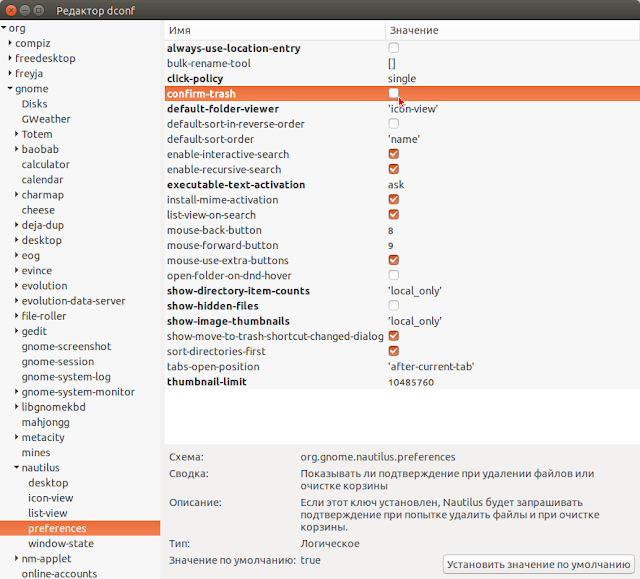 Редактор dconf

org
compiz
freedesktop
freyja
gnome
Disks
GWeather
Totem
baobab
calculator
calendar
charmap
cheese
deja-dup
desktop
eog
evince
evolution
evolution-data-server
file-roller
gedit
gnome-screenshot
gnome-session
gnome-system-log
gnome-system-monitor
libgnomekbd
mahjongg
metacity
mines
nautilus
desktop
icon-view
list-view
preferences
window-state
nm-applet
online-accounts

| Имя | Значение |
|---|---|
| always-use-location-entry | |
| bulk-rename-tool | [] |
| click-policy | single |
| confirm-trash | |
| default-folder-viewer | 'icon-view' |
| default-sort-in-reverse-order | |
| default-sort-order | 'name' |
| enable-interactive-search | |
| enable-recursive-search | |
| executable-text-activation | ask |
| install-mime-activation | |
| list-view-on-search | |
| mouse-back-button | 8 |
| mouse-forward-button | 9 |
| mouse-use-extra-buttons | |
| open-folder-on-dnd-hover | |
| show-directory-item-counts | 'local_only' |
| show-hidden-files | |
| show-image-thumbnails | 'local_only' |
| show-move-to-trash-shortcut-changed-dialog | |
| sort-directories-first | |
| tabs-open-position | 'after-current-tab' |
| thumbnail-limit | 10485760 |

Схема: org.gnome.nautilus.preferences
Сводка: Показывать ли подтверждение при удалении файлов или очистке корзины
Описание: Если этот ключ установлен, Nautilus будет запрашивать подтверждение при попытке удалить файлы и при очистке корзины.
Тип: Логическое
Значение по умолчанию: true
Установить значение по умолчанию